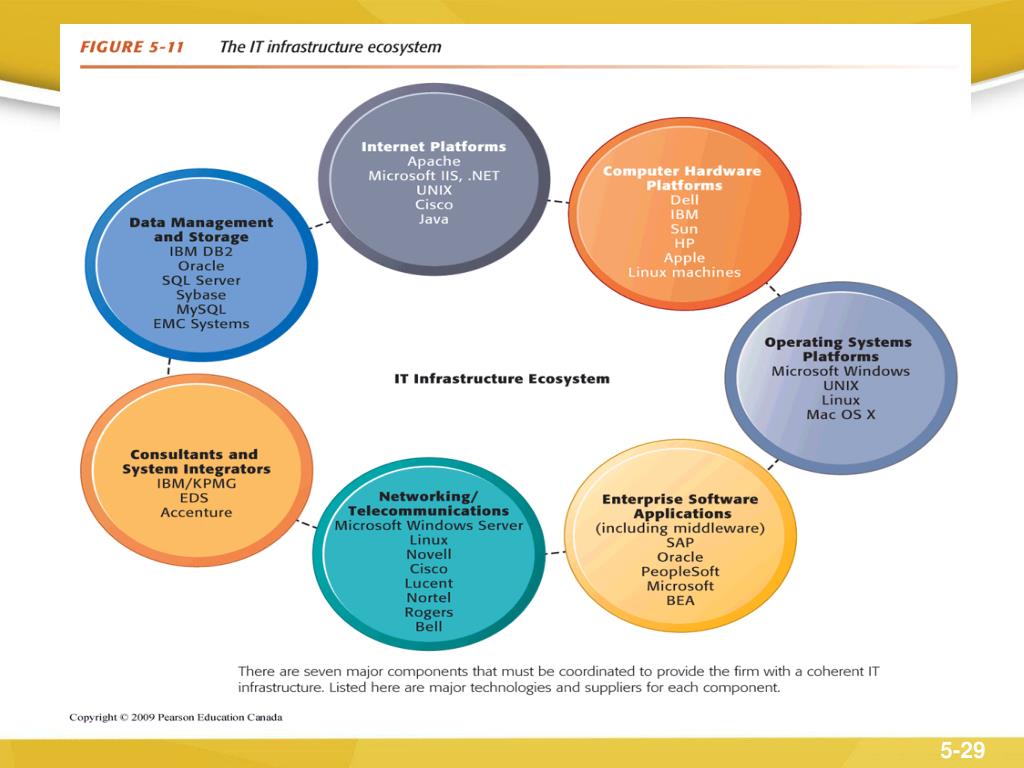 FIGURE 5-11 The IT infrastructure ecosystem

Internet Platforms
Apache
Microsoft IIS, .NET
UNIX
Cisco
Java

Computer Hardware Platforms
Dell
IBM
Sun
HP
Apple
Linux machines

Operating Systems Platforms
Microsoft Windows
UNIX
Linux
Mac OS X

Enterprise Software Applications
(including middleware)
SAP
Oracle
PeopleSoft
Microsoft
BEA

Networking/ Telecommunications
Microsoft Windows Server
Linux
Novell
Cisco
Lucent
Nortel
Rogers
Bell

Consultants and System Integrators
IBM/KPMG
EDS
Accenture

Data Management and Storage
IBM DB2
Oracle
SQL Server
Sybase
MySQL
EMC Systems

IT Infrastructure Ecosystem

There are seven major components that must be coordinated to provide the firm with a coherent IT infrastructure. Listed here are major technologies and suppliers for each component.

Copyright © 2009 Pearson Education Canada

5-29